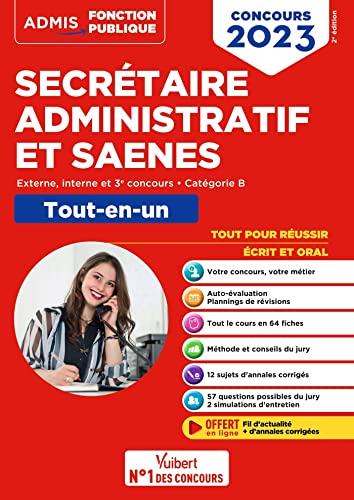 ADMIS FONCTION PUBLIQUE

CONCOURS 2023

2e édition

SECRÉTAIRE ADMINISTRATIF ET SAENES

Externe, interne et 3e concours • Catégorie B

Tout-en-un

TOUT POUR RÉUSSIR
ÉCRIT ET ORAL

Votre concours, votre métier

Auto-évaluation
Plannings de révisions

Tout le cours en 64 fiches

Méthode et conseils du jury

12 sujets d'annales corrigés

57 questions possibles du jury
2 simulations d'entretien

OFFERT en ligne Fil d'actualité + d'annales corrigées

Vuibert
N°1 DES CONCOURS